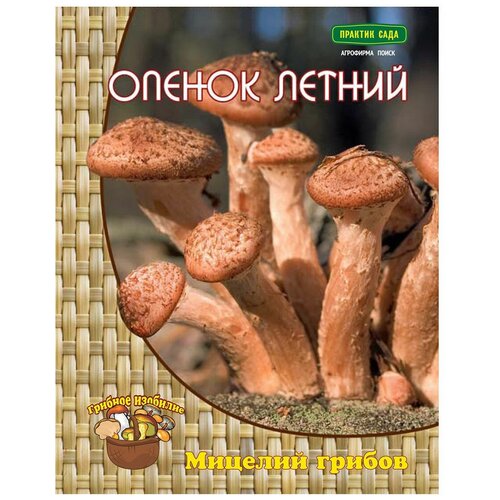 ПРАКТИК САДА
АГРОФИРМА ПОИСК

ОПЕНОК ЛЕТНИЙ

Грибное Изобилие

Мицелий грибов